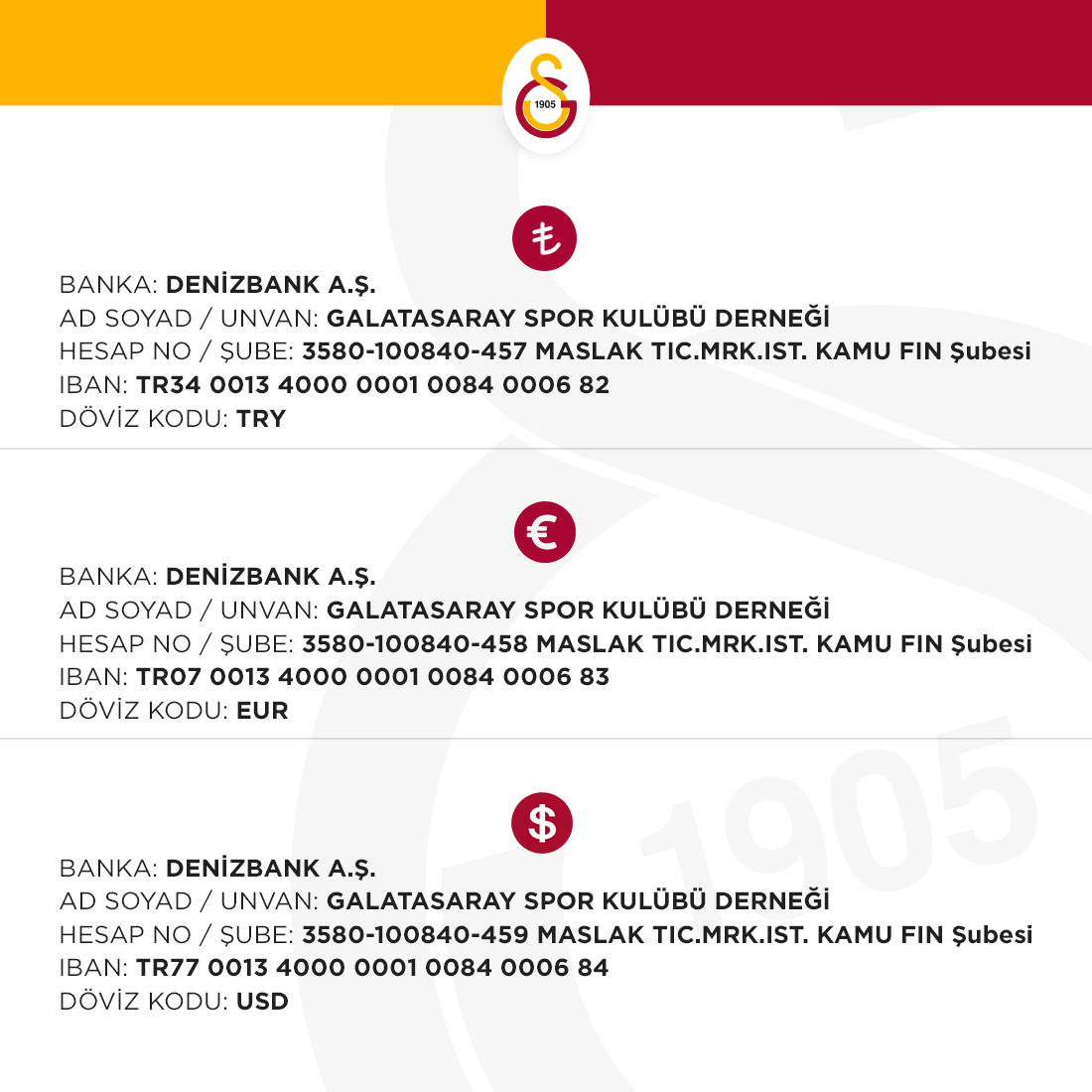 1905

₺

BANKA: DENİZBANK A.Ş.
AD SOYAD / UNVAN: GALATASARAY SPOR KULÜBÜ DERNEĞİ
HESAP NO / ŞUBE: 3580-100840-457 MASLAK TIC.MRK.IST. KAMU FIN Şubesi
IBAN: TR34 0013 4000 0001 0084 0006 82
DÖVİZ KODU: TRY

€

BANKA: DENİZBANK A.Ş.
AD SOYAD / UNVAN: GALATASARAY SPOR KULÜBÜ DERNEĞİ
HESAP NO / ŞUBE: 3580-100840-458 MASLAK TIC.MRK.IST. KAMU FIN Şubesi
IBAN: TR07 0013 4000 0001 0084 0006 83
DÖVİZ KODU: EUR

$

BANKA: DENİZBANK A.Ş.
AD SOYAD / UNVAN: GALATASARAY SPOR KULÜBÜ DERNEĞİ
HESAP NO / ŞUBE: 3580-100840-459 MASLAK TIC.MRK.IST. KAMU FIN Şubesi
IBAN: TR77 0013 4000 0001 0084 0006 84
DÖVİZ KODU: USD

1905